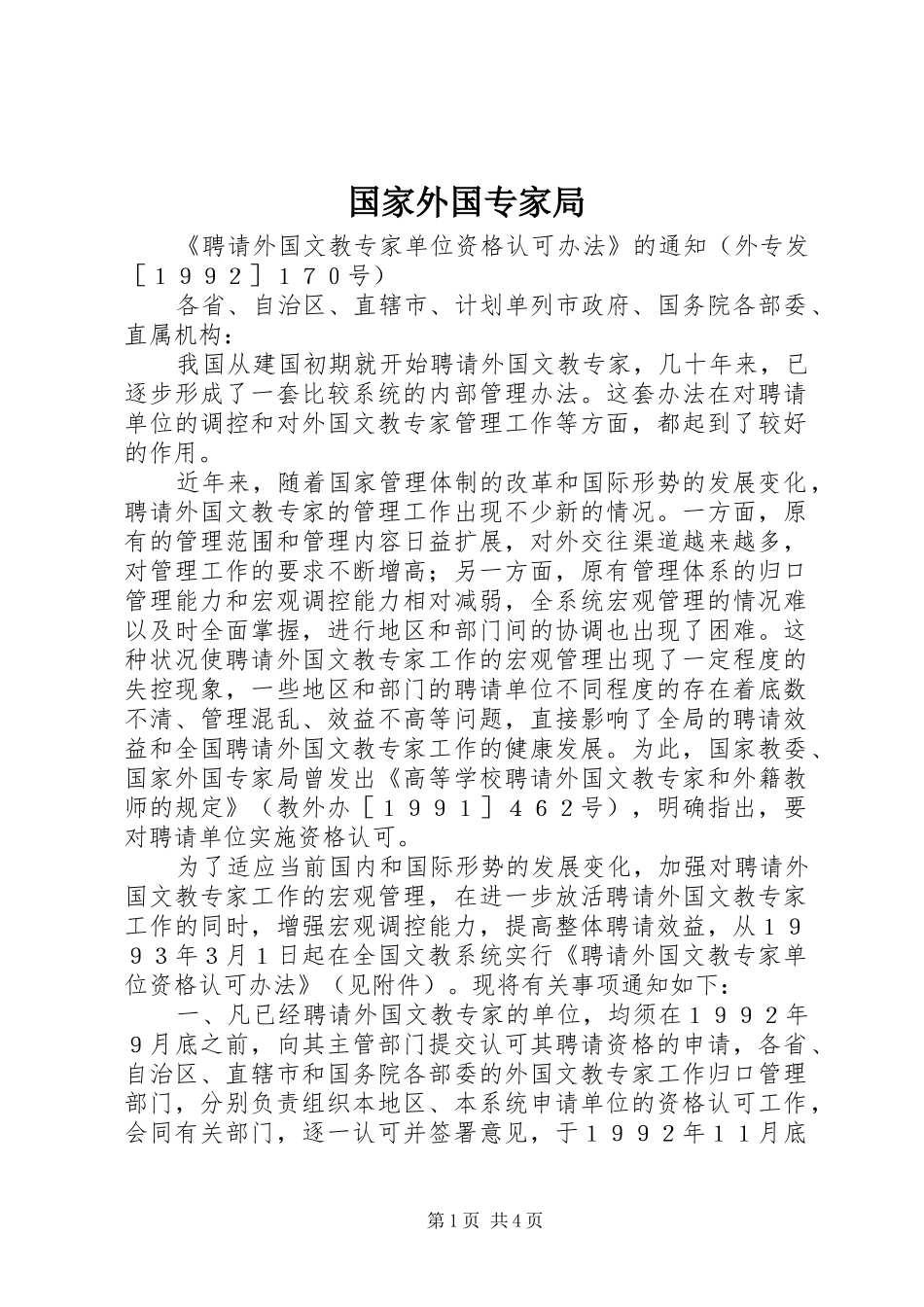 国家外国专家局

《聘请外国文教专家单位资格认可办法》的通知（外专发［１９９２］１７０号）

各省、自治区、直辖市、计划单列市政府、国务院各部委、直属机构：

我国从建国初期就开始聘请外国文教专家，几十年来，已逐步形成了一套比较系统的内部管理办法。这套办法在对聘请单位的调控和对外国文教专家管理工作等方面，都起到了较好的作用。

近年来，随着国家管理体制的改革和国际形势的发展变化，聘请外国文教专家的管理工作出现不少新的情况。一方面，原有的管理范围和管理内容日益扩展，对外交往渠道越来越多，对管理工作的要求不断增高；另一方面，原有管理体系的归口管理能力和宏观调控能力相对减弱，全系统宏观管理的情况难以及时全面掌握，进行地区和部门间的协调也出现了困难。这种状况使聘请外国文教专家工作的宏观管理出现了一定程度的失控现象，一些地区和部门的聘请单位不同程度的存在着底数不清、管理混乱、效益不高等问题，直接影响了全局的聘请效益和全国聘请外国文教专家工作的健康发展。为此，国家教委、国家外国专家局曾发出《高等学校聘请外国文教专家和外籍教师的规定》（教外办［１９９１］４６２号），明确指出，要对聘请单位实施资格认可。

为了适应当前国内和国际形势的发展变化，加强对聘请外国文教专家工作的宏观管理，在进一步放活聘请外国文教专家工作的同时，增强宏观调控能力，提高整体聘请效益，从１９９３年３月１日起在全国文教系统实行《聘请外国文教专家单位资格认可办法》（见附件）。现将有关事项通知如下：

一、凡已经聘请外国文教专家的单位，均须在１９９２年９月底之前，向其主管部门提交认可其聘请资格的申请，各省、自治区、直辖市和国务院各部委的外国文教专家工作归口管理部门，分别负责组织本地区、本系统申请单位的资格认可工作，会同有关部门，逐一认可并签署意见，于１９９２年１１月底

第1页 共4页